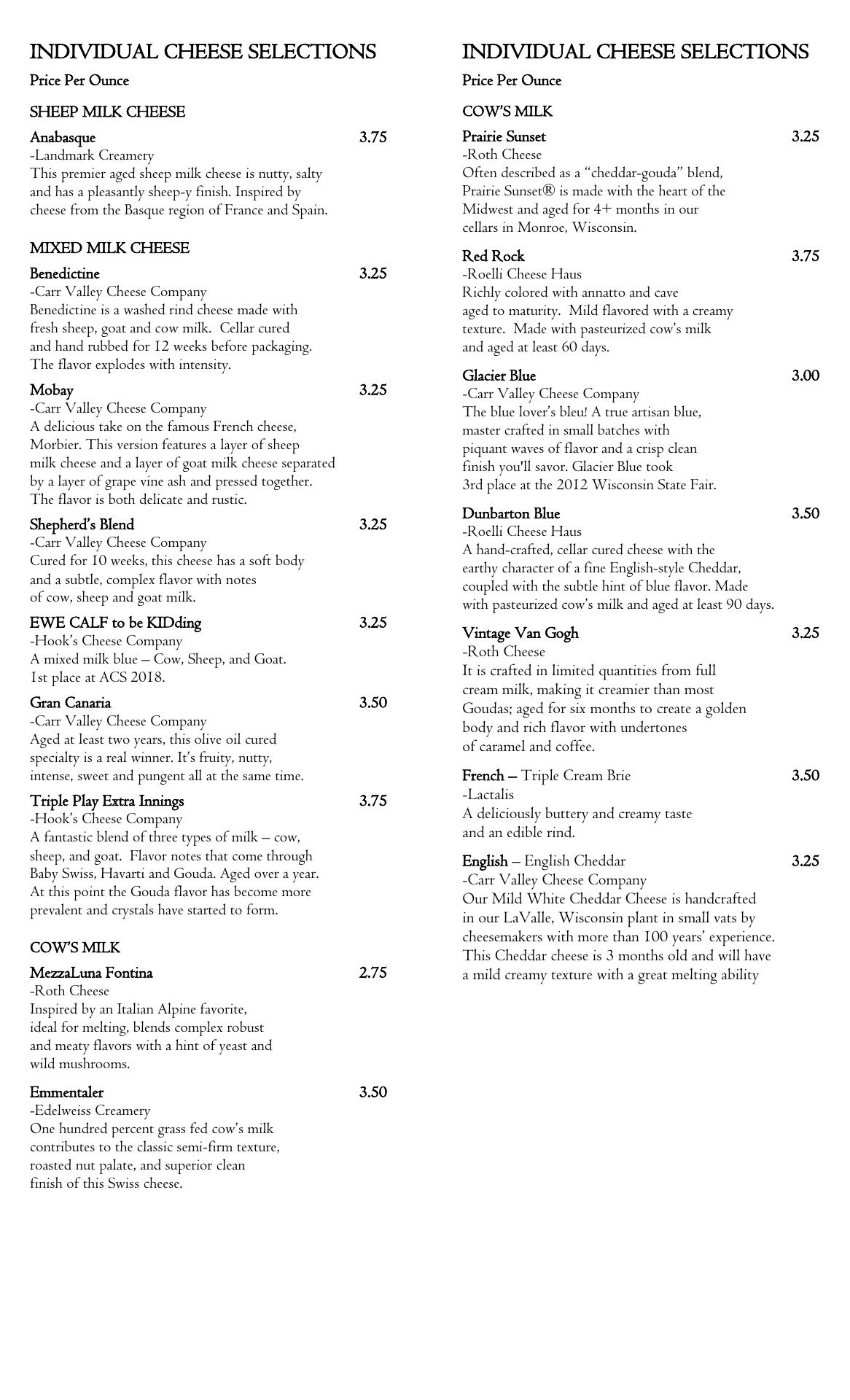 INDIVIDUAL CHEESE SELECTIONS

Price Per Ounce

SHEEP MILK CHEESE

Anabasque 3.75
-Landmark Creamery
This premier aged sheep milk cheese is nutty, salty and has a pleasantly sheep-y finish. Inspired by cheese from the Basque region of France and Spain.

MIXED MILK CHEESE

Benedictine 3.25
-Carr Valley Cheese Company
Benedictine is a washed rind cheese made with fresh sheep, goat and cow milk. Cellar cured and hand rubbed for 12 weeks before packaging. The flavor explodes with intensity.

Mobay 3.25
-Carr Valley Cheese Company
A delicious take on the famous French cheese, Morbier. This version features a layer of sheep milk cheese and a layer of goat milk cheese separated by a layer of grape vine ash and pressed together. The flavor is both delicate and rustic.

Shepherd's Blend 3.25
-Carr Valley Cheese Company
Cured for 10 weeks, this cheese has a soft body and a subtle, complex flavor with notes of cow, sheep and goat milk.

EWE CALF to be KIDding 3.25
-Hook's Cheese Company
A mixed milk blue – Cow, Sheep, and Goat.
1st place at ACS 2018.

Gran Canaria 3.50
-Carr Valley Cheese Company
Aged at least two years, this olive oil cured specialty is a real winner. It's fruity, nutty, intense, sweet and pungent all at the same time.

Triple Play Extra Innings 3.75
-Hook's Cheese Company
A fantastic blend of three types of milk – cow, sheep, and goat. Flavor notes that come through Baby Swiss, Havarti and Gouda. Aged over a year. At this point the Gouda flavor has become more prevalent and crystals have started to form.

COW'S MILK

MezzaLuna Fontina 2.75
-Roth Cheese
Inspired by an Italian Alpine favorite, ideal for melting, blends complex robust and meaty flavors with a hint of yeast and wild mushrooms.

Emmentaler 3.50
-Edelweiss Creamery
One hundred percent grass fed cow's milk contributes to the classic semi-firm texture, roasted nut palate, and superior clean finish of this Swiss cheese.

INDIVIDUAL CHEESE SELECTIONS

Price Per Ounce

COW'S MILK

Prairie Sunset 3.25
-Roth Cheese
Often described as a "cheddar-gouda" blend, Prairie Sunset® is made with the heart of the Midwest and aged for 4+ months in our cellars in Monroe, Wisconsin.

Red Rock 3.75
-Roelli Cheese Haus
Richly colored with annatto and cave aged to maturity. Mild flavored with a creamy texture. Made with pasteurized cow's milk and aged at least 60 days.

Glacier Blue 3.00
-Carr Valley Cheese Company
The blue lover's bleu! A true artisan blue, master crafted in small batches with piquant waves of flavor and a crisp clean finish you'll savor. Glacier Blue took 3rd place at the 2012 Wisconsin State Fair.

Dunbarton Blue 3.50
-Roelli Cheese Haus
A hand-crafted, cellar cured cheese with the earthy character of a fine English-style Cheddar, coupled with the subtle hint of blue flavor. Made with pasteurized cow's milk and aged at least 90 days.

Vintage Van Gogh 3.25
-Roth Cheese
It is crafted in limited quantities from full cream milk, making it creamier than most Goudas; aged for six months to create a golden body and rich flavor with undertones of caramel and coffee.

French – Triple Cream Brie 3.50
-Lactalis
A deliciously buttery and creamy taste and an edible rind.

English – English Cheddar 3.25
-Carr Valley Cheese Company
Our Mild White Cheddar Cheese is handcrafted in our LaValle, Wisconsin plant in small vats by cheesemakers with more than 100 years' experience. This Cheddar cheese is 3 months old and will have a mild creamy texture with a great melting ability